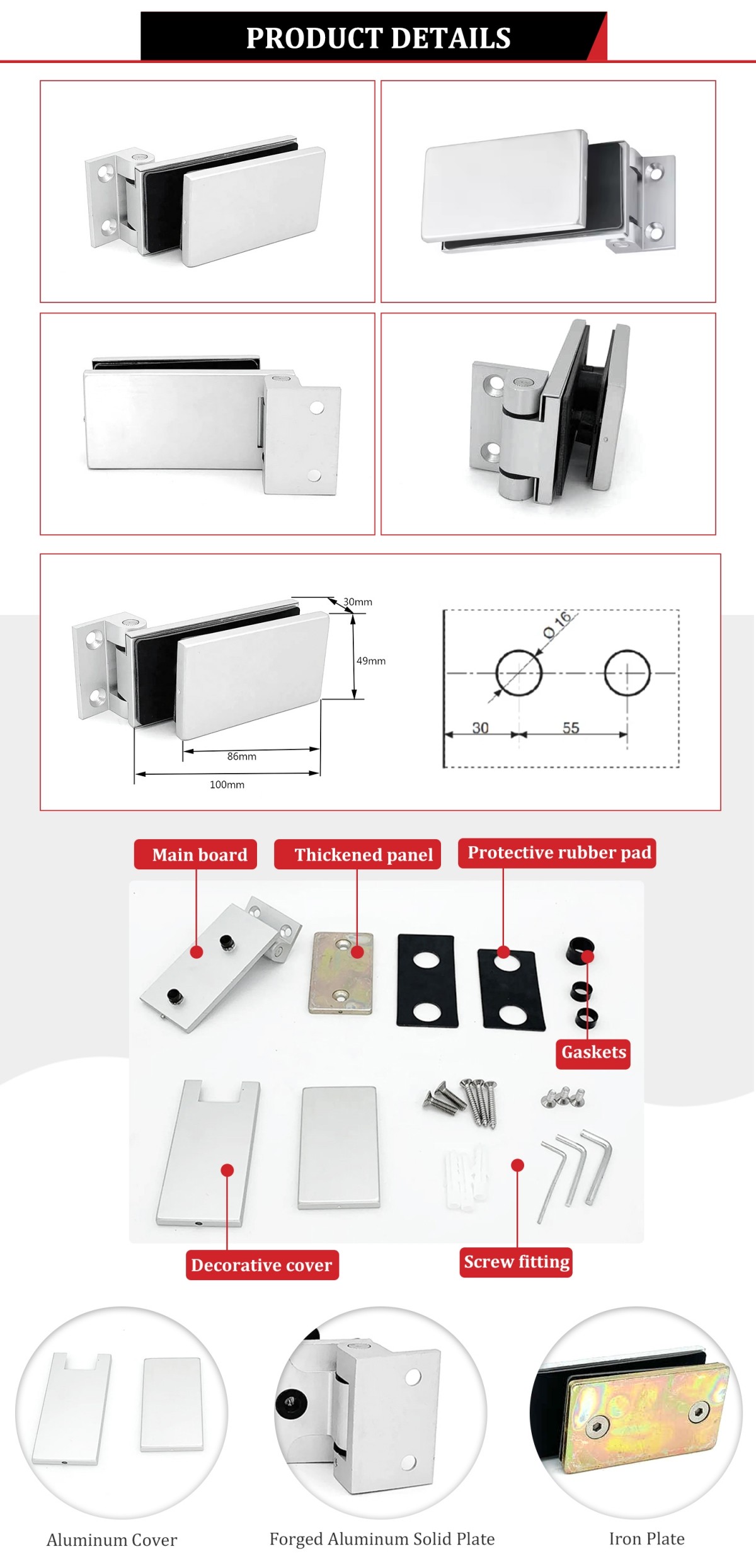 PRODUCT DETAILS

30mm

49mm

86mm

100mm

Ø 16

30

55

Main board

Thickened panel

Protective rubber pad

Gaskets

Decorative cover

Screw fitting

Aluminum Cover

Forged Aluminum Solid Plate

Iron Plate